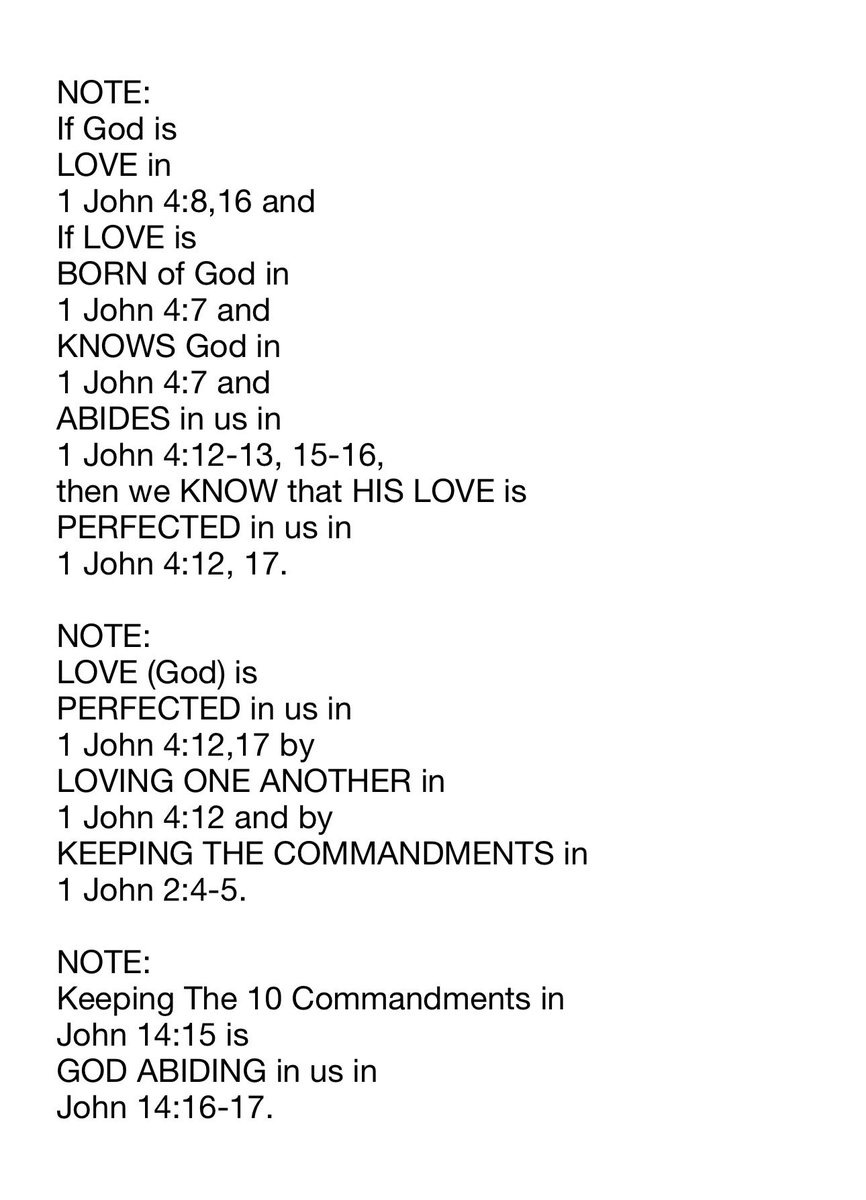 NOTE:
If God is
LOVE in
1 John 4:8,16 and
If LOVE is
BORN of God in
1 John 4:7 and
KNOWS God in
1 John 4:7 and
ABIDES in us in
1 John 4:12-13, 15-16,
then we KNOW that HIS LOVE is
PERFECTED in us in
1 John 4:12, 17.

NOTE:
LOVE (God) is
PERFECTED in us in
1 John 4:12,17 by
LOVING ONE ANOTHER in
1 John 4:12 and by
KEEPING THE COMMANDMENTS in
1 John 2:4-5.

NOTE:
Keeping The 10 Commandments in
John 14:15 is
GOD ABIDING in us in
John 14:16-17.